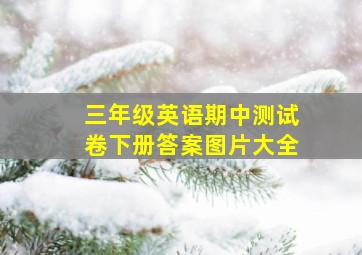 三年级英语期中测试卷下册答案图片大全